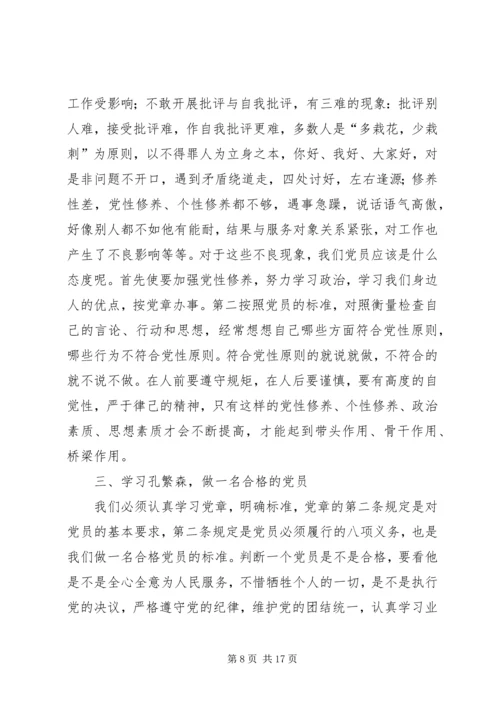 工作受影响；不敢开展批评与自我批评，有三难的现象：批评别人难，接受批评难，作自我批评更难，多数人是“多栽花，少栽刺”为原则，以不得罪人为立身之本，你好、我好、大家好，对是非问题不开口，遇到矛盾绕道走，四处讨好，左右逢源；修养性差，党性修养、个性修养都不够，遇事急躁，说话语气高傲，好像别人都不如他有能耐，结果与服务对象关系紧张，对工作也产生了不良影响等等。对于这些不良现象，我们党员应该是什么态度呢。首先便要加强党性修养，努力学习政治，学习我们身边人的优点，按党章办事。第二按照党员的标准，对照衡量检查自己的言论、行动和思想，经常想想自己哪些方面符合党性原则，哪些行为不符合党性原则。符合党性原则的就说就做，不符合的就不说不做。在人前要遵守规矩，在人后要谨慎，要有高度的自觉性，严于律己的精神，只有这样的党性修养、个性修养、政治素质、思想素质才会不断提高，才能起到带头作用、骨干作用、桥梁作用。

三、学习孔繁森，做一名合格的党员

我们必须认真学习党章，明确标准，党章的第二条规定是对党员的基本要求，第二条规定是党员必须履行的八项义务，也是我们做一名合格党员的标准。判断一个党员是不是合格，要看他是不是全心全意为人民服务，不惜牺牲个人的一切，是不是执行党的决议，严格遵守党的纪律，维护党的团结统一，认真学习业

第 8 页 共 17 页